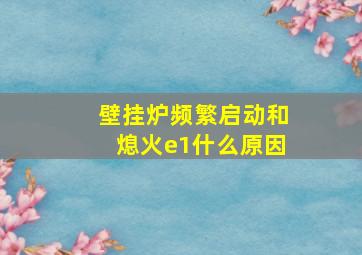 壁挂炉频繁启动和熄火e1什么原因